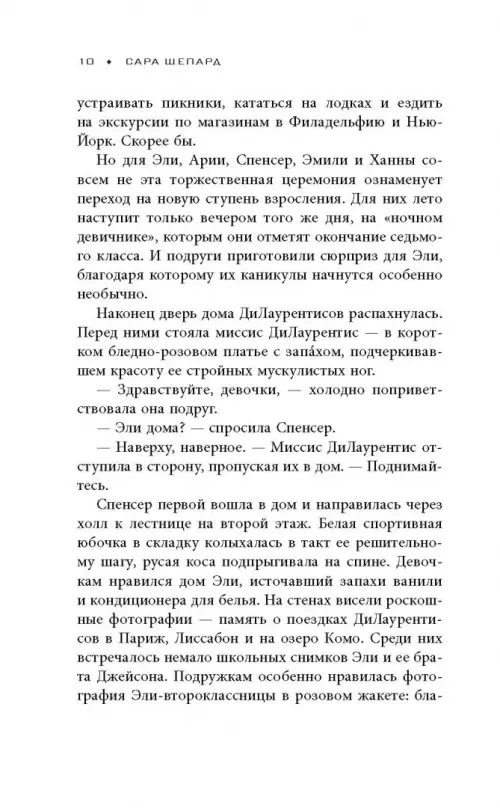 10 • САРА ШЕПАРД

устраивать пикники, кататься на лодках и ездить на экскурсии по магазинам в Филадельфию и Нью-Йорк. Скорее бы.

Но для Эли, Арии, Спенсер, Эмили и Ханны совсем не эта торжественная церемония ознаменует переход на новую ступень взросления. Для них лето наступит только вечером того же дня, на «ночном девичнике», которым они отметят окончание седьмого класса. И подруги приготовили сюрприз для Эли, благодаря которому их каникулы начнутся особенно необычно.

Наконец дверь дома ДиЛаурентисов распахнулась. Перед ними стояла миссис ДиЛаурентис — в коротком бледно-розовом платье с запа́хом, подчеркивавшем красоту ее стройных мускулистых ног.

— Здравствуйте, девочки, — холодно поприветствовала она подруг.

— Эли дома? — спросила Спенсер.

— Наверху, наверное. — Миссис ДиЛаурентис отступила в сторону, пропуская их в дом. — Поднимайтесь.

Спенсер первой вошла в дом и направилась через холл к лестнице на второй этаж. Белая спортивная юбочка в складку колыхалась в такт ее решительному шагу, русая коса подпрыгивала на спине. Девочкам нравился дом Эли, источавший запахи ванили и кондиционера для белья. На стенах висели роскошные фотографии — память о поездках ДиЛаурентисов в Париж, Лиссабон и на озеро Комо. Среди них встречалось немало школьных снимков Эли и ее брата Джейсона. Подружкам особенно нравилась фотография Эли-второклассницы в розовом жакете: бла-